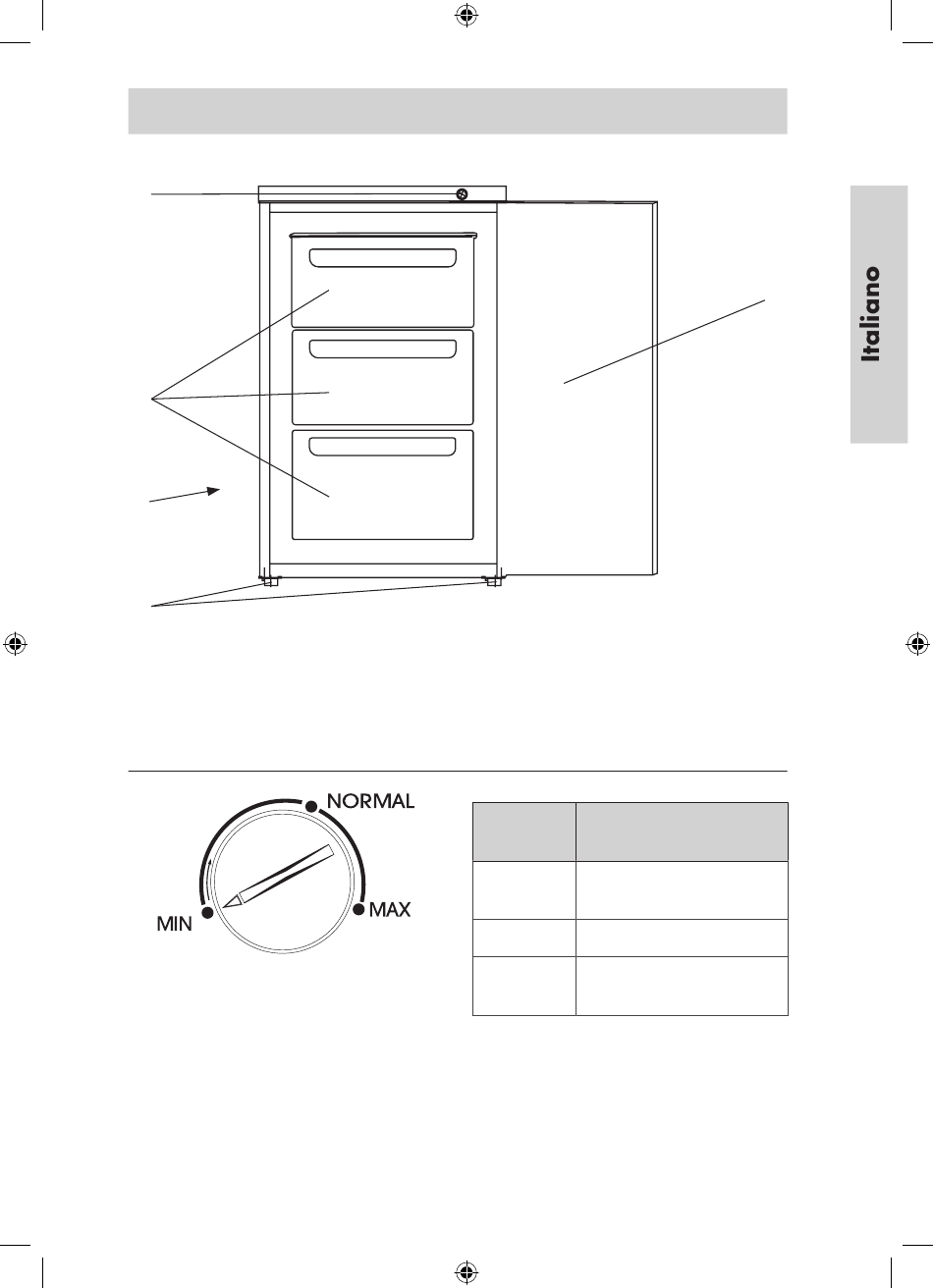 Italiano

NORMAL
MIN
MAX